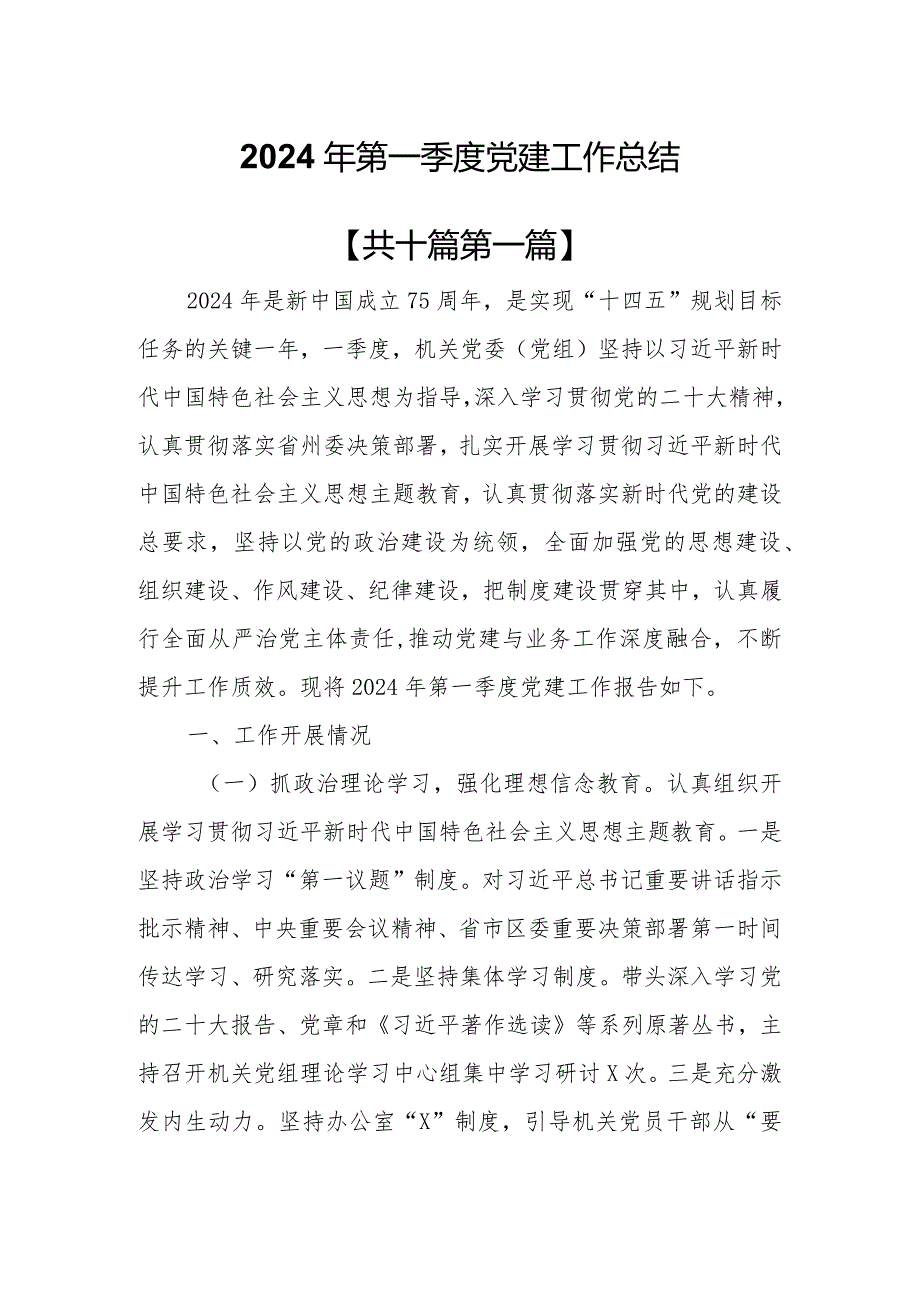 2024年第一季度党建工作总结

【共十篇第一篇】

2024年是新中国成立75周年，是实现“十四五”规划目标任务的关键一年，一季度，机关党委（党组）坚持以习近平新时代中国特色社会主义思想为指导，深入学习贯彻党的二十大精神，认真贯彻落实省州委决策部署，扎实开展学习贯彻习近平新时代中国特色社会主义思想主题教育，认真贯彻落实新时代党的建设总要求，坚持以党的政治建设为统领，全面加强党的思想建设、组织建设、作风建设、纪律建设，把制度建设贯穿其中，认真履行全面从严治党主体责任，推动党建与业务工作深度融合，不断提升工作质效。现将2024年第一季度党建工作报告如下。

一、工作开展情况

（一）抓政治理论学习，强化理想信念教育。认真组织开展学习贯彻习近平新时代中国特色社会主义思想主题教育。一是坚持政治学习“第一议题”制度。对习近平总书记重要讲话指示批示精神、中央重要会议精神、省市区委重要决策部署第一时间传达学习、研究落实。二是坚持集体学习制度。带头深入学习党的二十大报告、党章和《习近平著作选读》等系列原著丛书，主持召开机关党组理论学习中心组集中学习研讨X次。三是充分激发内生动力。坚持办公室“X”制度，引导机关党员干部从“要